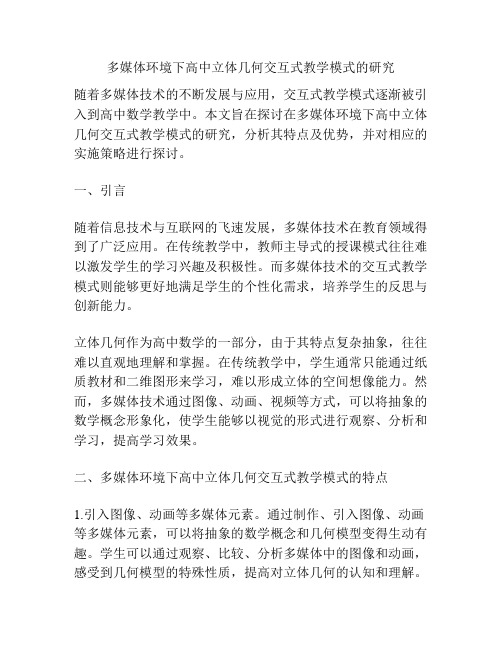 多媒体环境下高中立体几何交互式教学模式的研究

随着多媒体技术的不断发展与应用，交互式教学模式逐渐被引入到高中数学教学中。本文旨在探讨在多媒体环境下高中立体几何交互式教学模式的研究，分析其特点及优势，并对相应的实施策略进行探讨。

一、引言

随着信息技术与互联网的飞速发展，多媒体技术在教育领域得到了广泛应用。在传统教学中，教师主导式的授课模式往往难以激发学生的学习兴趣及积极性。而多媒体技术的交互式教学模式则能够更好地满足学生的个性化需求，培养学生的反思与创新能力。

立体几何作为高中数学的一部分，由于其特点复杂抽象，往往难以直观地理解和掌握。在传统教学中，学生通常只能通过纸质教材和二维图形来学习，难以形成立体的空间想像能力。然而，多媒体技术通过图像、动画、视频等方式，可以将抽象的数学概念形象化，使学生能够以视觉的形式进行观察、分析和学习，提高学习效果。

二、多媒体环境下高中立体几何交互式教学模式的特点

1.引入图像、动画等多媒体元素。通过制作、引入图像、动画等多媒体元素，可以将抽象的数学概念和几何模型变得生动有趣。学生可以通过观察、比较、分析多媒体中的图像和动画，感受到几何模型的特殊性质，提高对立体几何的认知和理解。